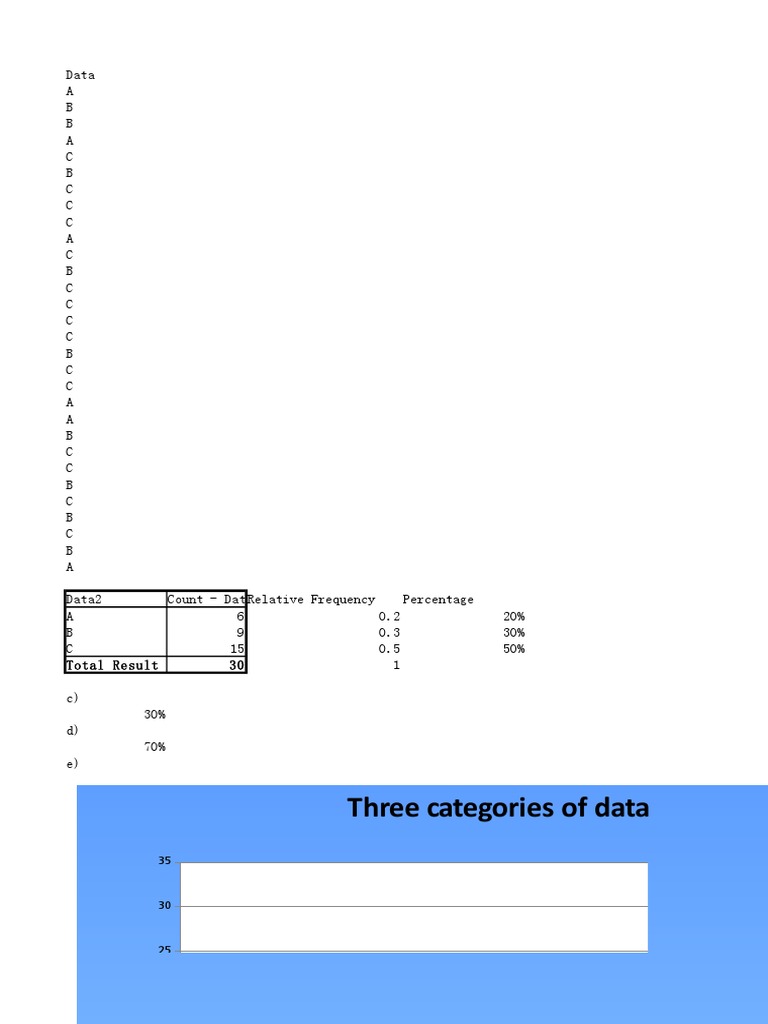 Data
A
B
B
A
C
B
C
C
C
A
C
B
C
C
C
C
B
C
C
A
A
B
C
C
B
C
B
C
B
A

| Data2 | Count - Dat | Relative Frequency | Percentage |
|---|---|---|---|
| A | 6 | 0.2 | 20% |
| B | 9 | 0.3 | 30% |
| C | 15 | 0.5 | 50% |
| Total Result | 30 | 1 | |

c)
30%
d)
70%
e)

Three categories of data

35
30
25